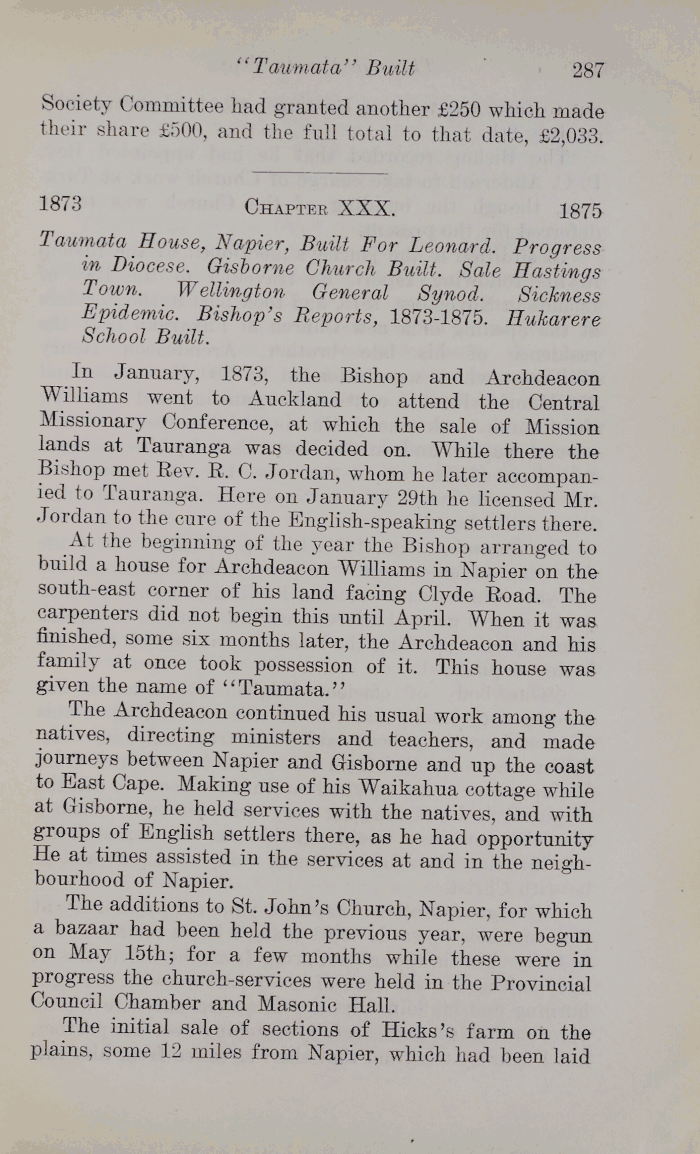 "Taumata" Built 287

Society Committee had granted another £250 which made their share £500, and the full total to that date, £2,033.

1873 CHAPTER XXX. 1875

Taumata House, Napier, Built For Leonard. Progress in Diocese. Gisborne Church Built. Sale Hastings Town. Wellington General Synod. Sickness Epidemic. Bishop's Reports, 1873-1875. Hukarere School Built.

In January, 1873, the Bishop and Archdeacon Williams went to Auckland to attend the Central Missionary Conference, at which the sale of Mission lands at Tauranga was decided on. While there the Bishop met Rev. R. C. Jordan, whom he later accompanied to Tauranga. Here on January 29th he licensed Mr. Jordan to the cure of the English-speaking settlers there.

At the beginning of the year the Bishop arranged to build a house for Archdeacon Williams in Napier on the south-east corner of his land facing Clyde Road. The carpenters did not begin this until April. When it was finished, some six months later, the Archdeacon and his family at once took possession of it. This house was given the name of "Taumata."

The Archdeacon continued his usual work among the natives, directing ministers and teachers, and made journeys between Napier and Gisborne and up the coast to East Cape. Making use of his Waikahua cottage while at Gisborne, he held services with the natives, and with groups of English settlers there, as he had opportunity He at times assisted in the services at and in the neighbourhood of Napier.

The additions to St. John's Church, Napier, for which a bazaar had been held the previous year, were begun on May 15th; for a few months while these were in progress the church-services were held in the Provincial Council Chamber and Masonic Hall.

The initial sale of sections of Hicks's farm on the plains, some 12 miles from Napier, which had been laid